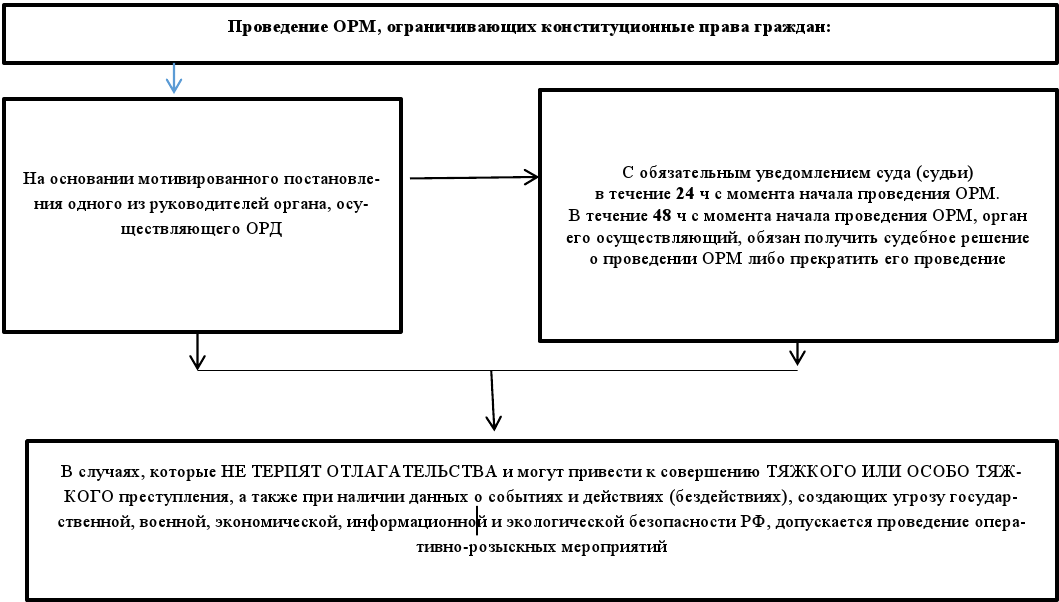 Проведение ОРМ, ограничивающих конституционные права граждан:

На основании мотивированного постановления одного из руководителей органа, осуществляющего ОРД

С обязательным уведомлением суда (судьи) в течение 24 ч с момента начала проведения ОРМ. В течение 48 ч с момента начала проведения ОРМ, орган его осуществляющий, обязан получить судебное решение о проведении ОРМ либо прекратить его проведение

В случаях, которые НЕ ТЕРПЯТ ОТЛАГАТЕЛЬСТВА и могут привести к совершению ТЯЖКОГО ИЛИ ОСОБО ТЯЖКОГО преступления, а также при наличии данных о событиях и действиях (бездействиях), создающих угрозу государственной, военной, экономической, информационной и экологической безопасности РФ, допускается проведение оперативно-розыскных мероприятий